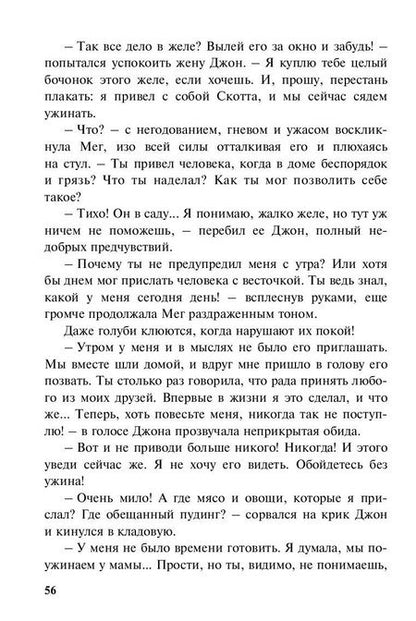 – Так все дело в желе? Вылей его за окно и забудь! – попытался успокоить жену Джон. – Я куплю тебе целый бочонок этого желе, если хочешь. И, прошу, перестань плакать: я привел с собой Скотта, и мы сейчас сядем ужинать.

– Что? – с негодованием, гневом и ужасом воскликнула Мег, изо всей силы отталкивая его и плюхаясь на стул. – Ты привел человека, когда в доме беспорядок и грязь? Что ты наделал? Как ты мог позволить себе такое?

– Тихо! Он в саду... Я понимаю, жалко желе, но тут уж ничем не поможешь, – перебил ее Джон, полный недобрых предчувствий.

– Почему ты не предупредил меня с утра? Или хотя бы днем мог прислать человека с весточкой. Ты ведь знал, какой у меня сегодня день! – всплеснув руками, еще громче продолжала Мег раздраженным тоном.

Даже голуби клюются, когда нарушают их покой!

– Утром у меня и в мыслях не было его приглашать. Мы вместе шли домой, и вдруг мне пришло в голову его позвать. Ты столько раз говорила, что рада принять любого из моих друзей. Впервые в жизни я это сделал, и что же... Теперь, хоть повесьте меня, никогда так не поступлю! – в голосе Джона прозвучала неприкрытая обида.

– Вот и не приводи больше никого! Никогда! И этого уведи сейчас же. Я не хочу его видеть. Обойдетесь без ужина!

– Очень мило! А где мясо и овощи, которые я прислал? Где обещанный пудинг? – сорвался на крик Джон и кинулся в кладовую.

– У меня не было времени готовить. Я думала, мы поужинаем у мамы... Прости, но ты, видимо, не понимаешь,

56